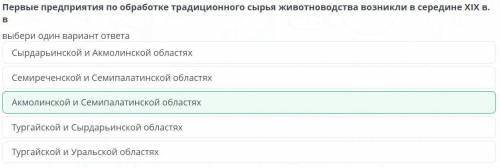 Первые предприятия по обработке традиционного сырья животноводства возникли в середине XIX в. в

выбери один вариант ответа

Сырдарьинской и Акмолинской областях

Семиреченской и Семипалатинской областях

Акмолинской и Семипалатинской областях

Тургайской и Сырдарьинской областях

Тургайской и Уральской областях